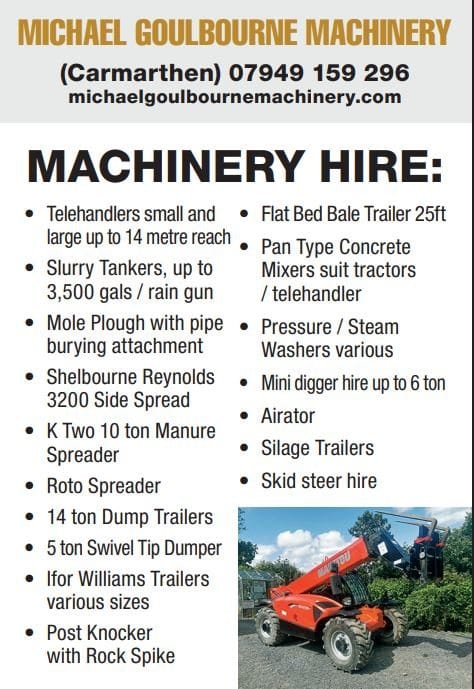 MICHAEL GOULBOURNE MACHINERY
(Carmarthen) 07949 159 296
michaelgoulbournemachinery.com

MACHINERY HIRE:

• Telehandlers small and large up to 14 metre reach
• Slurry Tankers, up to 3,500 gals / rain gun
• Mole Plough with pipe burying attachment
• Shelbourne Reynolds 3200 Side Spread
• K Two 10 ton Manure Spreader
• Roto Spreader
• 14 ton Dump Trailers
• 5 ton Swivel Tip Dumper
• Ifor Williams Trailers various sizes
• Post Knocker with Rock Spike

• Flat Bed Bale Trailer 25ft
• Pan Type Concrete Mixers suit tractors / telehandler
• Pressure / Steam Washers various
• Mini digger hire up to 6 ton
• Airator
• Silage Trailers
• Skid steer hire